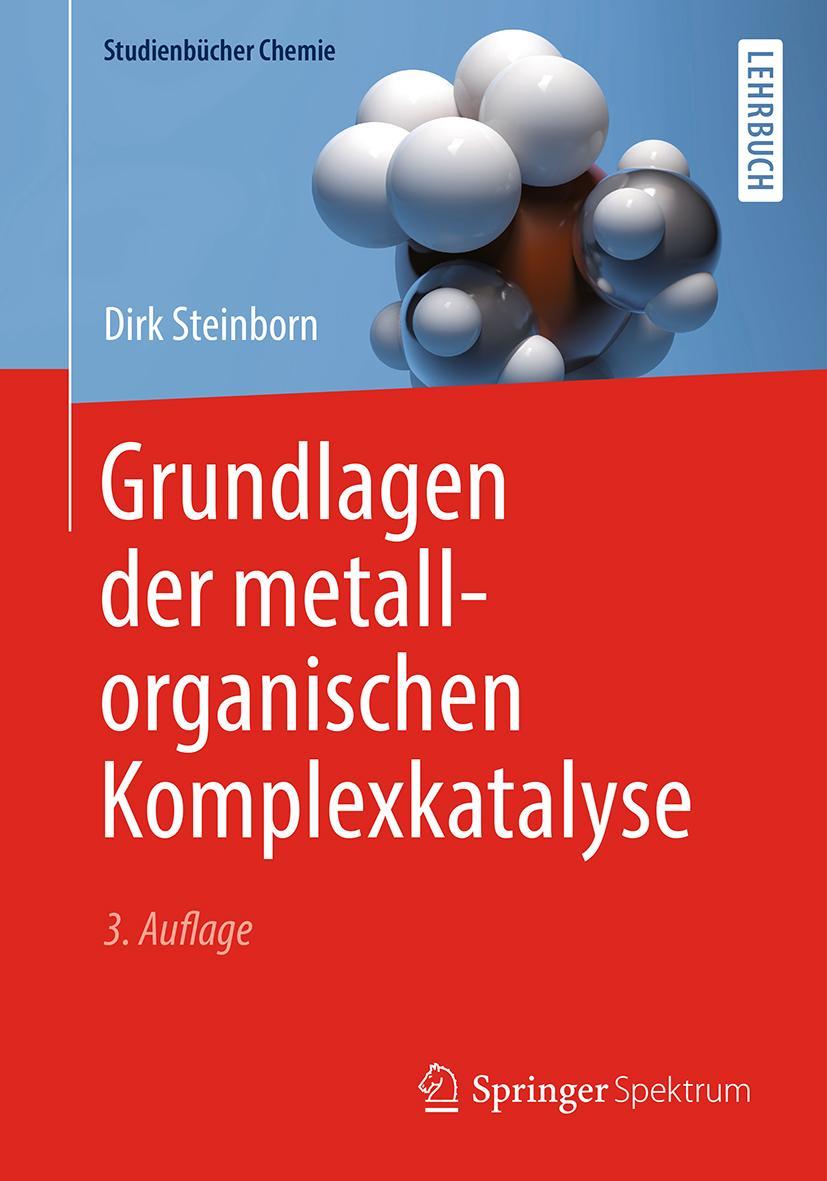 Studienbücher Chemie

LEHRBUCH

Dirk Steinborn

Grundlagen der metallorganischen Komplexkatalyse

3. Auflage

Springer Spektrum